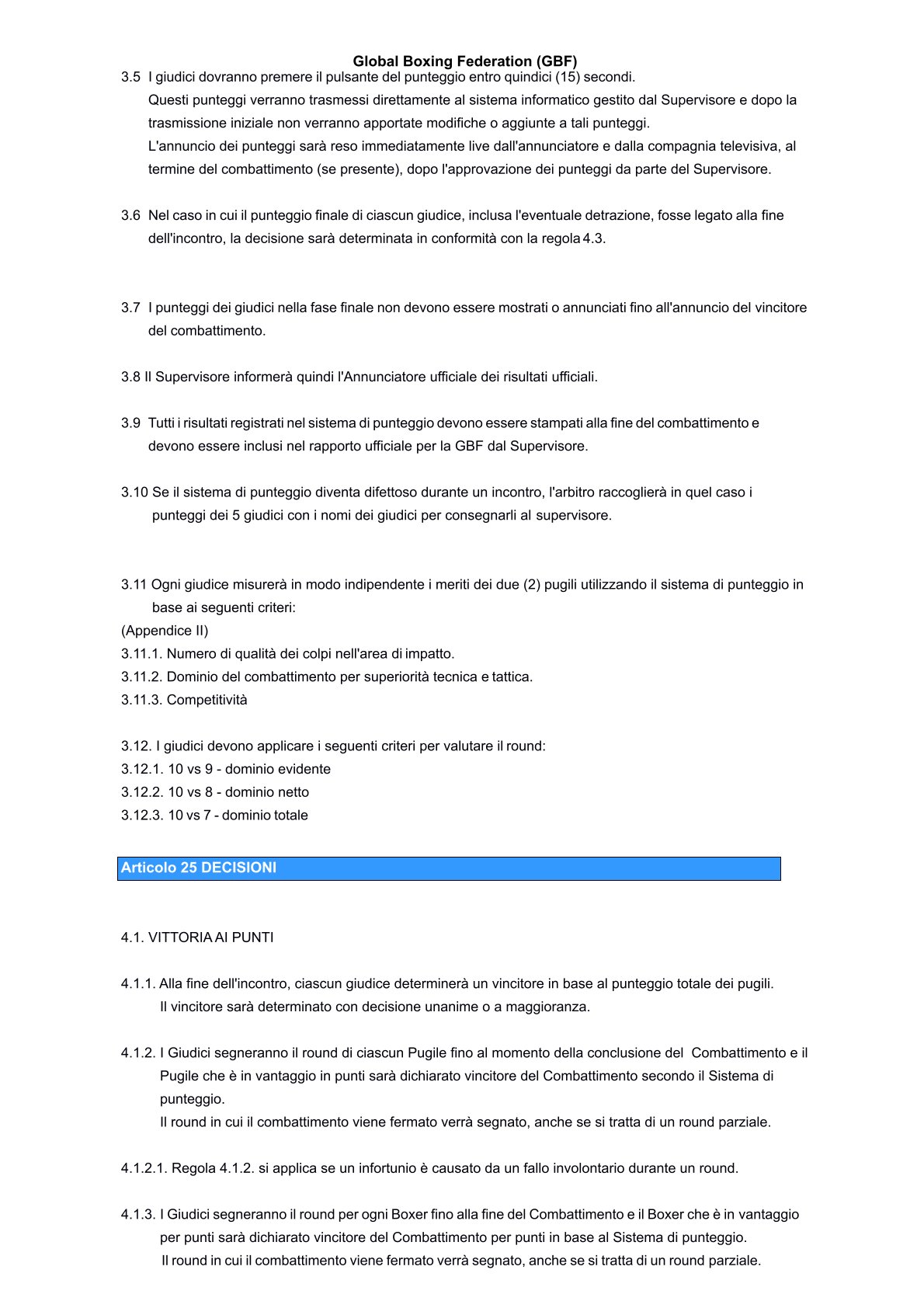 Global Boxing Federation (GBF)

3.5 I giudici dovranno premere il pulsante del punteggio entro quindici (15) secondi.
Questi punteggi verranno trasmessi direttamente al sistema informatico gestito dal Supervisore e dopo la trasmissione iniziale non verranno apportate modifiche o aggiunte a tali punteggi.
L'annuncio dei punteggi sarà reso immediatamente live dall'annunciatore e dalla compagnia televisiva, al termine del combattimento (se presente), dopo l'approvazione dei punteggi da parte del Supervisore.

3.6 Nel caso in cui il punteggio finale di ciascun giudice, inclusa l'eventuale detrazione, fosse legato alla fine dell'incontro, la decisione sarà determinata in conformità con la regola 4.3.

3.7 I punteggi dei giudici nella fase finale non devono essere mostrati o annunciati fino all'annuncio del vincitore del combattimento.

3.8 Il Supervisore informerà quindi l'Annunciatore ufficiale dei risultati ufficiali.

3.9 Tutti i risultati registrati nel sistema di punteggio devono essere stampati alla fine del combattimento e devono essere inclusi nel rapporto ufficiale per la GBF dal Supervisore.

3.10 Se il sistema di punteggio diventa difettoso durante un incontro, l'arbitro raccoglierà in quel caso i punteggi dei 5 giudici con i nomi dei giudici per consegnarli al supervisore.

3.11 Ogni giudice misurerà in modo indipendente i meriti dei due (2) pugili utilizzando il sistema di punteggio in base ai seguenti criteri:
(Appendice II)
3.11.1. Numero di qualità dei colpi nell'area di impatto.
3.11.2. Dominio del combattimento per superiorità tecnica e tattica.
3.11.3. Competitività

3.12. I giudici devono applicare i seguenti criteri per valutare il round:
3.12.1. 10 vs 9 - dominio evidente
3.12.2. 10 vs 8 - dominio netto
3.12.3. 10 vs 7 - dominio totale

Articolo 25 DECISIONI

4.1. VITTORIA AI PUNTI

4.1.1. Alla fine dell'incontro, ciascun giudice determinerà un vincitore in base al punteggio totale dei pugili.
Il vincitore sarà determinato con decisione unanime o a maggioranza.

4.1.2. I Giudici segneranno il round di ciascun Pugile fino al momento della conclusione del Combattimento e il Pugile che è in vantaggio in punti sarà dichiarato vincitore del Combattimento secondo il Sistema di punteggio.
Il round in cui il combattimento viene fermato verrà segnato, anche se si tratta di un round parziale.

4.1.2.1. Regola 4.1.2. si applica se un infortunio è causato da un fallo involontario durante un round.

4.1.3. I Giudici segneranno il round per ogni Boxer fino alla fine del Combattimento e il Boxer che è in vantaggio per punti sarà dichiarato vincitore del Combattimento per punti in base al Sistema di punteggio.
Il round in cui il combattimento viene fermato verrà segnato, anche se si tratta di un round parziale.